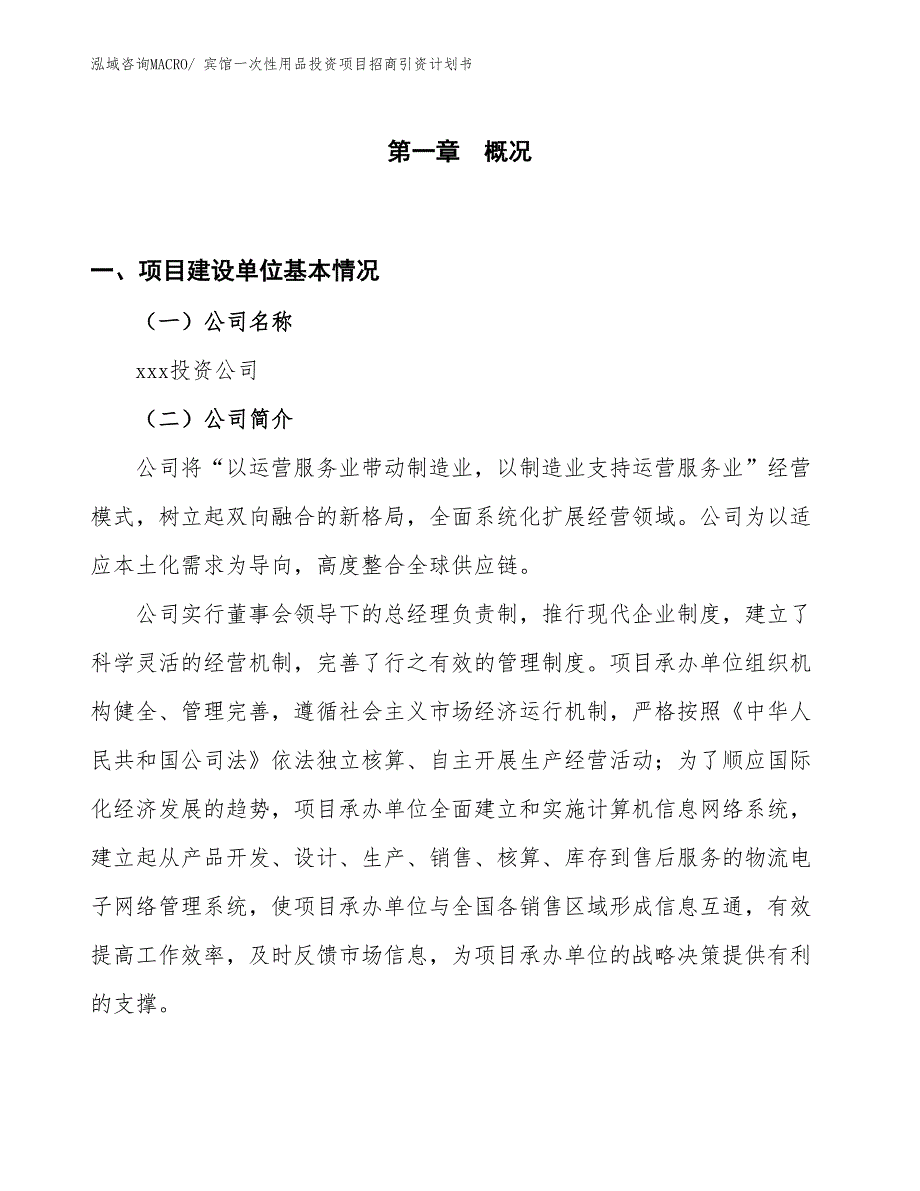 泓域咨询MACRO/ 宾馆一次性用品投资项目招商引资计划书

第一章 概况

一、项目建设单位基本情况

（一）公司名称

xxx投资公司

（二）公司简介

公司将“以运营服务业带动制造业，以制造业支持运营服务业”经营模式，树立起双向融合的新格局，全面系统化扩展经营领域。公司为以适应本土化需求为导向，高度整合全球供应链。

公司实行董事会领导下的总经理负责制，推行现代企业制度，建立了科学灵活的经营机制，完善了行之有效的管理制度。项目承办单位组织机构健全、管理完善，遵循社会主义市场经济运行机制，严格按照《中华人民共和国公司法》依法独立核算、自主开展生产经营活动；为了顺应国际化经济发展的趋势，项目承办单位全面建立和实施计算机信息网络系统，建立起从产品开发、设计、生产、销售、核算、库存到售后服务的物流电子网络管理系统，使项目承办单位与全国各销售区域形成信息互通，有效提高工作效率，及时反馈市场信息，为项目承办单位的战略决策提供有利的支撑。